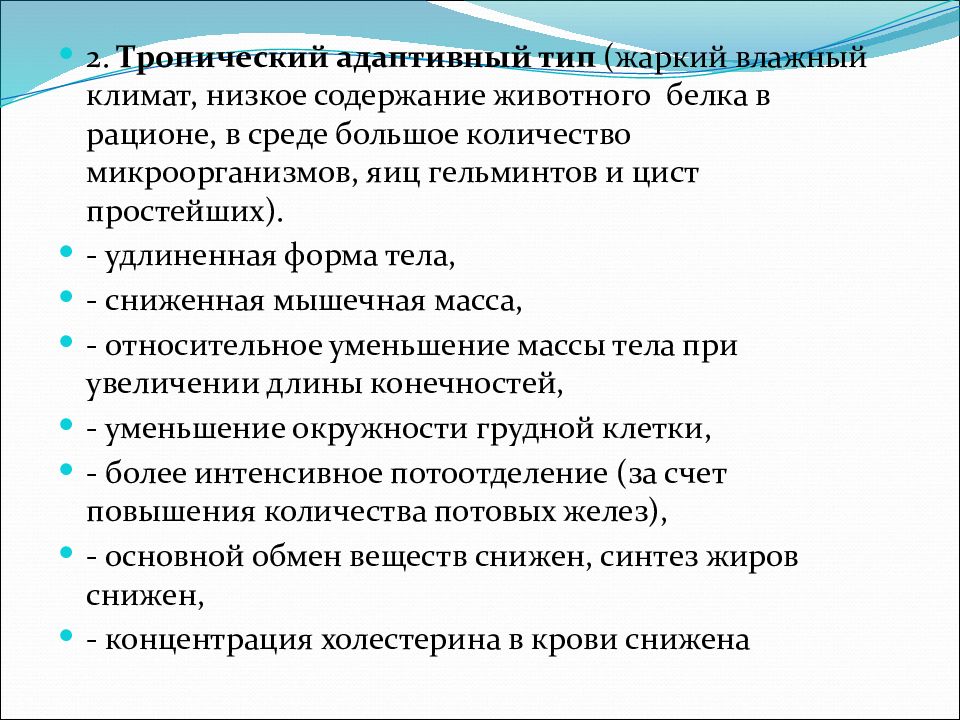 2. Тропический адаптивный тип (жаркий влажный климат, низкое содержание животного белка в рационе, в среде большое количество микроорганизмов, яиц гельминтов и цист простейших).

- удлиненная форма тела,

- сниженная мышечная масса,

- относительное уменьшение массы тела при увеличении длины конечностей,

- уменьшение окружности грудной клетки,

- более интенсивное потоотделение (за счет повышения количества потовых желез),

- основной обмен веществ снижен, синтез жиров снижен,

- концентрация холестерина в крови снижена